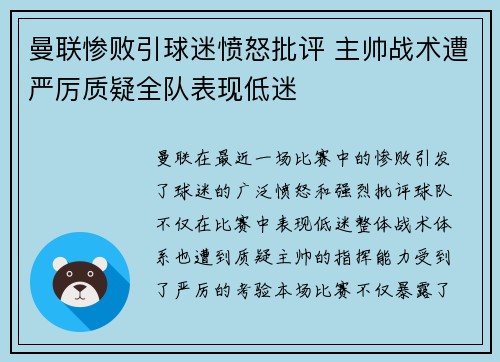 曼联惨败引球迷愤怒批评 主帅战术遭严厉质疑全队表现低迷

曼联在最近一场比赛中的惨败引发了球迷的广泛愤怒和强烈批评球队不仅在比赛中表现低迷整体战术体系也遭到质疑主帅的指挥能力受到了严厉的考验本场比赛不仅暴露了